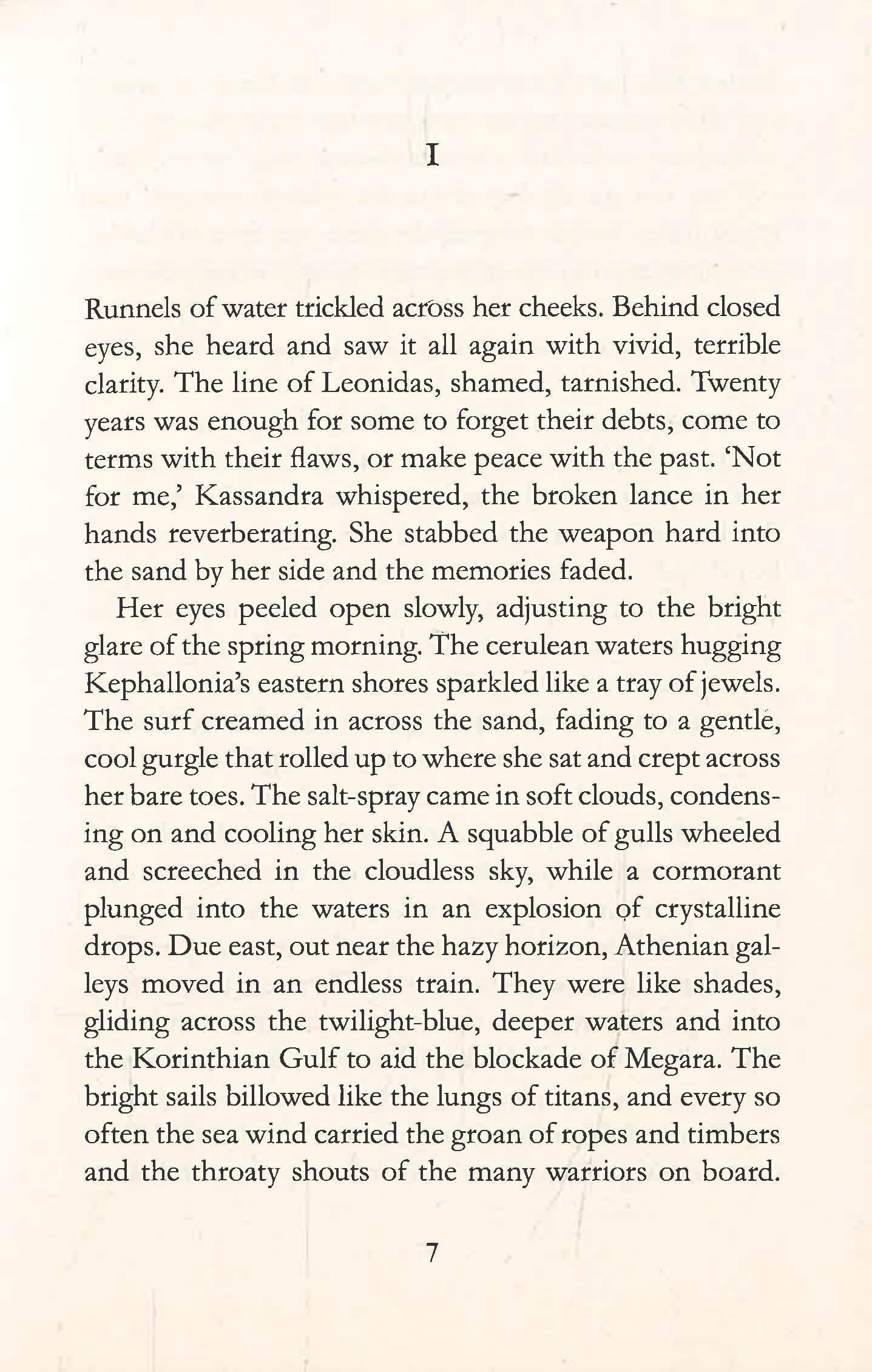 I

Runnels of water trickled across her cheeks. Behind closed eyes, she heard and saw it all again with vivid, terrible clarity. The line of Leonidas, shamed, tarnished. Twenty years was enough for some to forget their debts, come to terms with their flaws, or make peace with the past. 'Not for me,' Kassandra whispered, the broken lance in her hands reverberating. She stabbed the weapon hard into the sand by her side and the memories faded.

Her eyes peeled open slowly, adjusting to the bright glare of the spring morning. The cerulean waters hugging Kephallonia's eastern shores sparkled like a tray of jewels. The surf creamed in across the sand, fading to a gentle, cool gurgle that rolled up to where she sat and crept across her bare toes. The salt-spray came in soft clouds, condensing on and cooling her skin. A squabble of gulls wheeled and screeched in the cloudless sky, while a cormorant plunged into the waters in an explosion of crystalline drops. Due east, out near the hazy horizon, Athenian galleys moved in an endless train. They were like shades, gliding across the twilight-blue, deeper waters and into the Korinthian Gulf to aid the blockade of Megara. The bright sails billowed like the lungs of titans, and every so often the sea wind carried the groan of ropes and timbers and the throaty shouts of the many warriors on board.

7